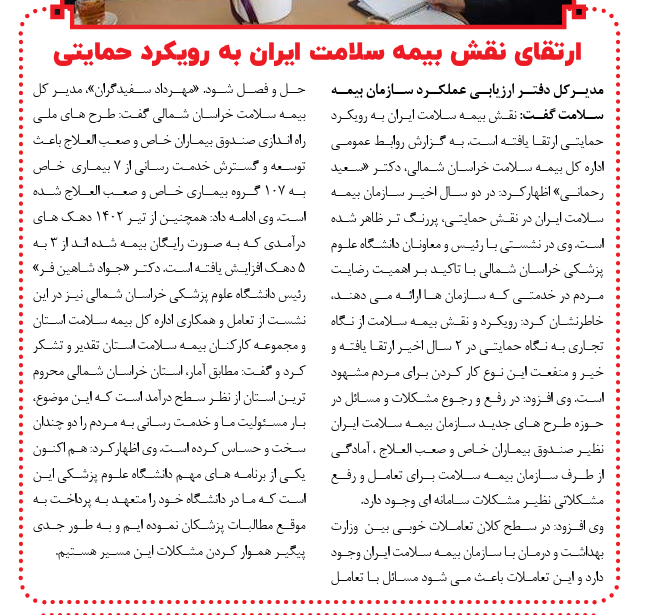 ارتقای نقش بیمه سلامت ایران به رویکرد حمایتی

مدیرکل دفتر ارزیابی عملکرد سازمان بیمه سلامت گفت: نقش بیمه سلامت ایران به رویکرد حمایتی ارتقا یافته است. به گزارش روابط عمومی اداره کل بیمه سلامت خراسان شمالی، دکتر «سعید رحمانی» اظهارکرد: در دو سال اخیر سازمان بیمه سلامت ایران در نقش حمایتی، پررنگ تر ظاهر شده است. وی در نشستی با رئیس و معاونان دانشگاه علوم پزشکی خراسان شمالی با تاکید بر اهمیت رضایت مردم در خدمتی که سازمان ها ارائه می دهند، خاطرنشان کرد: رویکرد و نقش بیمه سلامت از نگاه تجاری به نگاه حمایتی در ۲ سال اخیر ارتقا یافته و خیر و منفعت این نوع کار کردن برای مردم مشهود است. وی افزود: در رفع و رجوع مشکلات و مسائل در حوزه طرح های جدید سازمان بیمه سلامت ایران نظیر صندوق بیماران خاص و صعب العلاج ، آمادگی از طرف سازمان بیمه سلامت برای تعامل و رفع مشکلاتی نظیر مشکلات سامانه ای وجود دارد.

وی افزود: در سطح کلان تعاملات خوبی بین وزارت بهداشت و درمان با سازمان بیمه سلامت ایران وجود دارد و این تعاملات باعث می شود مسائل با تعامل حل و فصل شود. «مهرداد سفیدگران»، مدیر کل بیمه سلامت خراسان شمالی گفت: طرح های ملی راه اندازی صندوق بیماران خاص و صعب العلاج باعث توسعه و گسترش خدمت رسانی از ۷ بیماری خاص به ۱۰۷ گروه بیماری خاص و صعب العلاج شده است. وی ادامه داد: همچنین از تیر ۱۴۰۲ دهک های درآمدی که به صورت رایگان بیمه شده اند از ۳ به ۵ دهک افزایش یافته است. دکتر «جواد شاهین فر» رئیس دانشگاه علوم پزشکی خراسان شمالی نیز در این نشست از تعامل و همکاری اداره کل بیمه سلامت استان و مجموعه کارکنان بیمه سلامت استان تقدیر و تشکر کرد و گفت: مطابق آمار، استان خراسان شمالی محروم ترین استان از نظر سطح درآمد است که این موضوع، بار مسئولیت ما و خدمت رسانی به مردم را دو چندان سخت و حساس کرده است. وی اظهارکرد: هم اکنون یکی از برنامه های مهم دانشگاه علوم پزشکی این است که ما در دانشگاه خود را متعهد به پرداخت به موقع مطالبات پزشکان نموده ایم و به طور جدی پیگیر هموار کردن مشکلات این مسیر هستیم.